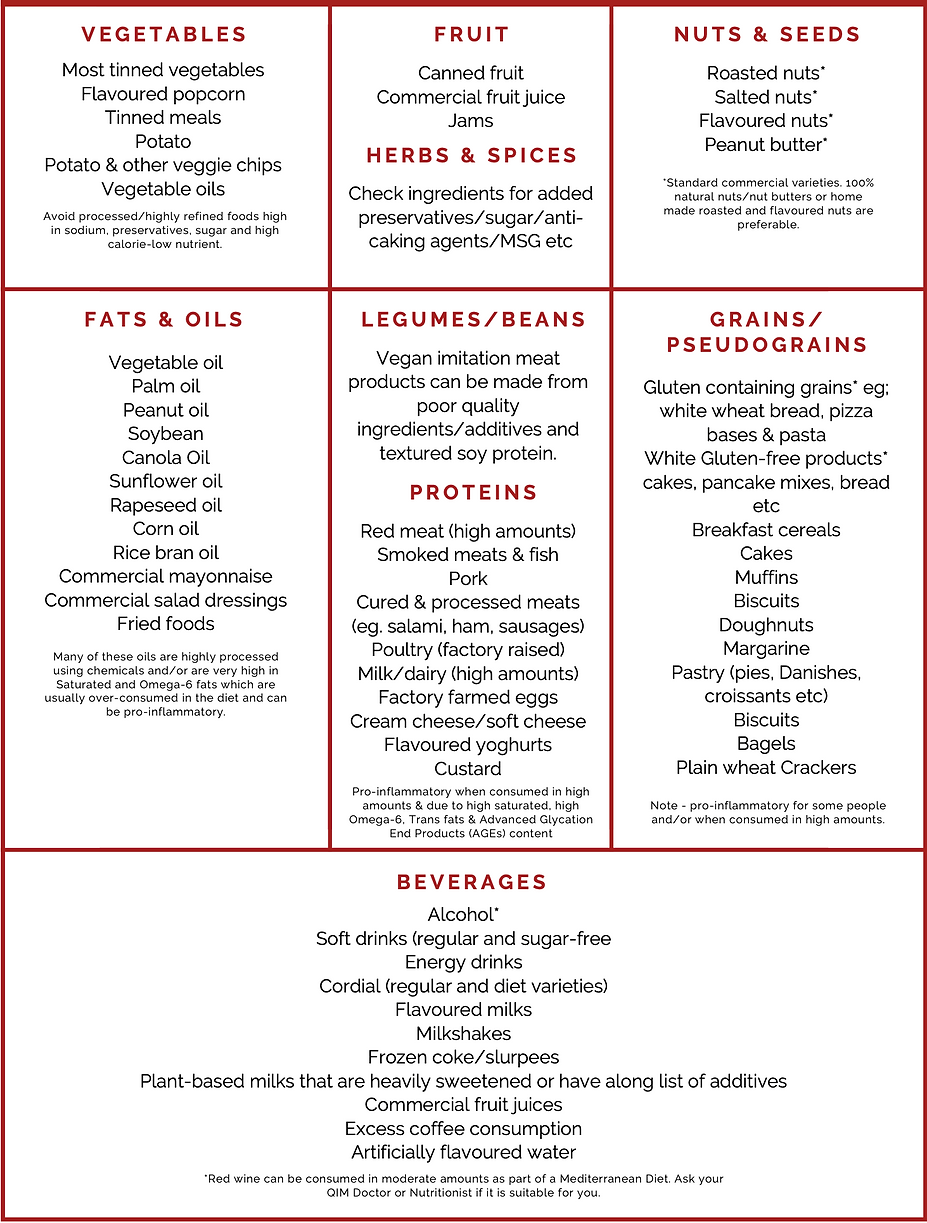 VEGETABLES

Most tinned vegetables
Flavoured popcorn
Tinned meals
Potato
Potato & other veggie chips
Vegetable oils

Avoid processed/highly refined foods high in sodium, preservatives, sugar and high calorie-low nutrient.

FRUIT

Canned fruit
Commercial fruit juice
Jams

HERBS & SPICES

Check ingredients for added preservatives/sugar/anti-caking agents/MSG etc

NUTS & SEEDS

Roasted nuts*
Salted nuts*
Flavoured nuts*
Peanut butter*

*Standard commercial varieties. 100% natural nuts/nut butters or home made roasted and flavoured nuts are preferable.

FATS & OILS

Vegetable oil
Palm oil
Peanut oil
Soybean
Canola Oil
Sunflower oil
Rapeseed oil
Corn oil
Rice bran oil
Commercial mayonnaise
Commercial salad dressings
Fried foods

Many of these oils are highly processed using chemicals and/or are very high in Saturated and Omega-6 fats which are usually over-consumed in the diet and can be pro-inflammatory.

LEGUMES/BEANS

Vegan imitation meat products can be made from poor quality ingredients/additives and textured soy protein.

PROTEINS

Red meat (high amounts)
Smoked meats & fish
Pork
Cured & processed meats (eg. salami, ham, sausages)
Poultry (factory raised)
Milk/dairy (high amounts)
Factory farmed eggs
Cream cheese/soft cheese
Flavoured yoghurts
Custard

Pro-inflammatory when consumed in high amounts & due to high saturated, high Omega-6, Trans fats & Advanced Glycation End Products (AGEs) content

GRAINS/ PSEUDOGRAINS

Gluten containing grains* eg; white wheat bread, pizza bases & pasta
White Gluten-free products* cakes, pancake mixes, bread etc
Breakfast cereals
Cakes
Muffins
Biscuits
Doughnuts
Margarine
Pastry (pies, Danishes, croissants etc)
Biscuits
Bagels
Plain wheat Crackers

Note - pro-inflammatory for some people and/or when consumed in high amounts.

BEVERAGES

Alcohol*
Soft drinks (regular and sugar-free
Energy drinks
Cordial (regular and diet varieties)
Flavoured milks
Milkshakes
Frozen coke/slurpees
Plant-based milks that are heavily sweetened or have along list of additives
Commercial fruit juices
Excess coffee consumption
Artificially flavoured water

*Red wine can be consumed in moderate amounts as part of a Mediterranean Diet. Ask your QIM Doctor or Nutritionist if it is suitable for you.